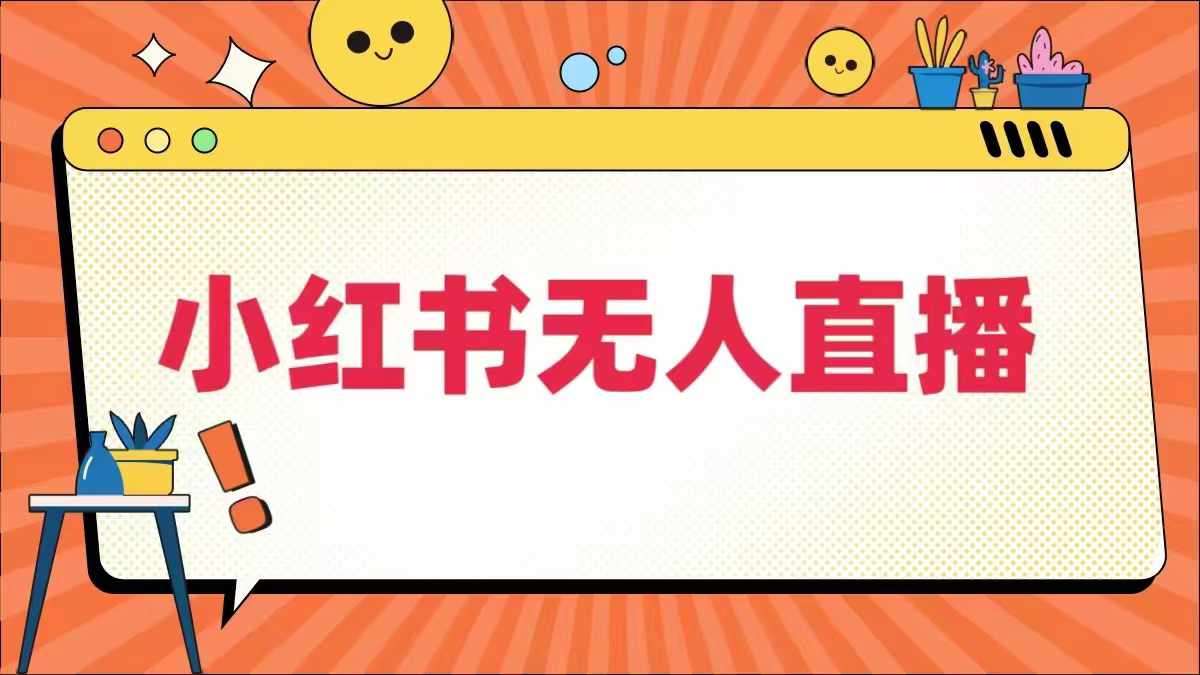 小红书无人直播